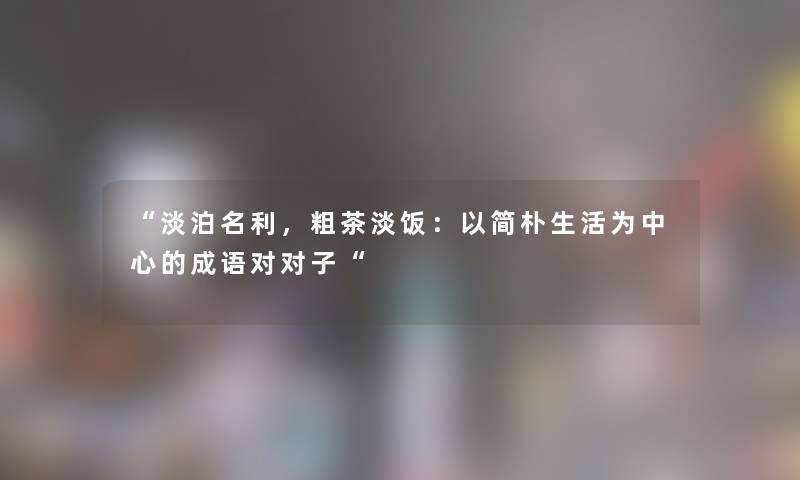 “淡泊名利，粗茶淡饭：以简朴生活为中心的成语对对子“